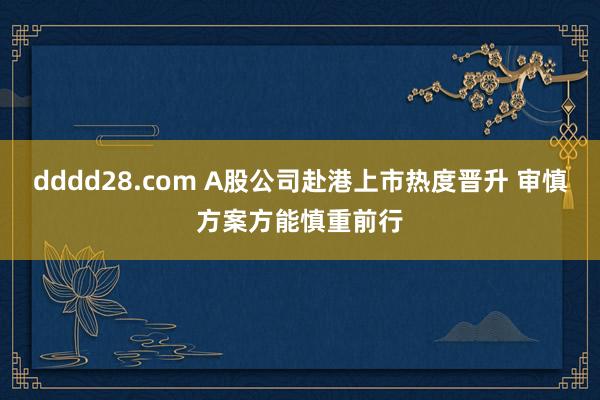 dddd28.com A股公司赴港上市热度晋升 审慎方案方能慎重前行